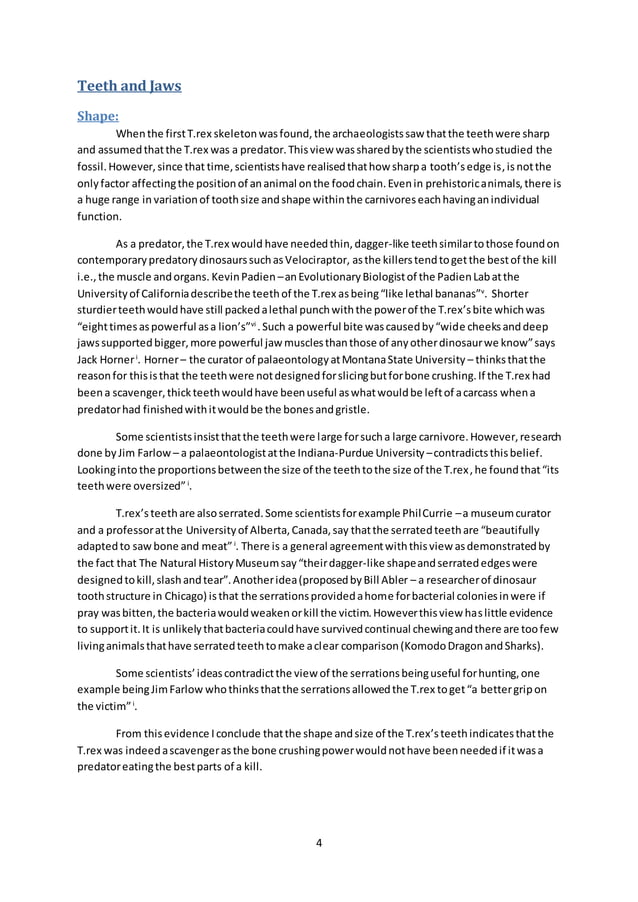 Teeth and Jaws

Shape:

When the first T.rex skeleton was found, the archaeologists saw that the teeth were sharp and assumed that the T.rex was a predator. This view was shared by the scientists who studied the fossil. However, since that time, scientists have realised that how sharp a tooth's edge is, is not the only factor affecting the position of an animal on the food chain. Even in prehistoric animals, there is a huge range in variation of tooth size and shape within the carnivores each having an individual function.

As a predator, the T.rex would have needed thin, dagger-like teeth similar to those found on contemporary predatory dinosaurs such as Velociraptor, as the killers tend to get the best of the kill i.e., the muscle and organs. Kevin Padien – an Evolutionary Biologist of the Padien Lab at the University of California describe the teeth of the T.rex as being "like lethal bananas"$^{v}$. Shorter sturdier teeth would have still packed a lethal punch with the power of the T.rex's bite which was "eight times as powerful as a lion's"$^{vi}$. Such a powerful bite was caused by "wide cheeks and deep jaws supported bigger, more powerful jaw muscles than those of any other dinosaur we know" says Jack Horner$^{i}$. Horner – the curator of palaeontology at Montana State University – thinks that the reason for this is that the teeth were not designed for slicing but for bone crushing. If the T.rex had been a scavenger, thick teeth would have been useful as what would be left of a carcass when a predator had finished with it would be the bones and gristle.

Some scientists insist that the teeth were large for such a large carnivore. However, research done by Jim Farlow – a palaeontologist at the Indiana-Purdue University – contradicts this belief. Looking into the proportions between the size of the teeth to the size of the T.rex, he found that "its teeth were oversized"$^{i}$.

T.rex's teeth are also serrated. Some scientists for example Phil Currie – a museum curator and a professor at the University of Alberta, Canada, say that the serrated teeth are "beautifully adapted to saw bone and meat"$^{i}$. There is a general agreement with this view as demonstrated by the fact that The Natural History Museum say "their dagger-like shape and serrated edges were designed to kill, slash and tear". Another idea (proposed by Bill Abler – a researcher of dinosaur tooth structure in Chicago) is that the serrations provided a home for bacterial colonies in were if pray was bitten, the bacteria would weaken or kill the victim. However this view has little evidence to support it. It is unlikely that bacteria could have survived continual chewing and there are too few living animals that have serrated teeth to make a clear comparison (Komodo Dragon and Sharks).

Some scientists' ideas contradict the view of the serrations being useful for hunting, one example being Jim Farlow who thinks that the serrations allowed the T.rex to get "a better grip on the victim"$^{i}$.

From this evidence I conclude that the shape and size of the T.rex's teeth indicates that the T.rex was indeed a scavenger as the bone crushing power would not have been needed if it was a predator eating the best parts of a kill.

4